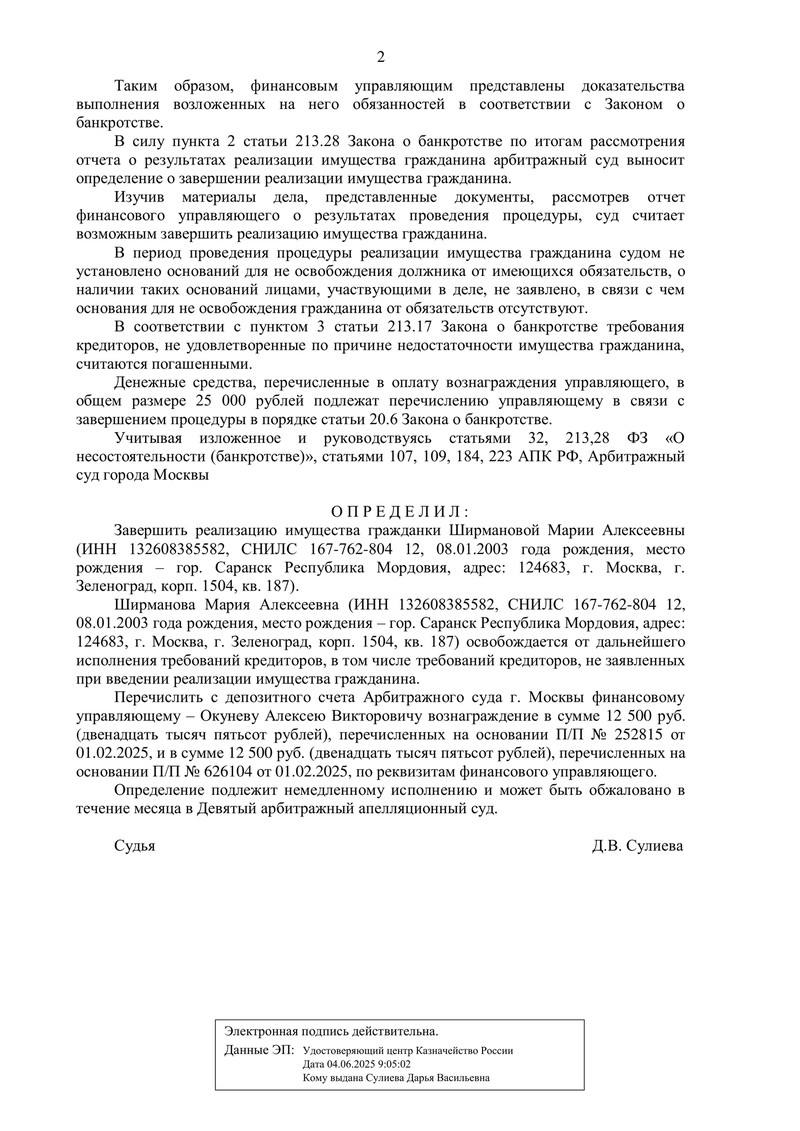 2

Таким образом, финансовым управляющим представлены доказательства выполнения возложенных на него обязанностей в соответствии с Законом о банкротстве.

В силу пункта 2 статьи 213.28 Закона о банкротстве по итогам рассмотрения отчета о результатах реализации имущества гражданина арбитражный суд выносит определение о завершении реализации имущества гражданина.

Изучив материалы дела, представленные документы, рассмотрев отчет финансового управляющего о результатах проведения процедуры, суд считает возможным завершить реализацию имущества гражданина.

В период проведения процедуры реализации имущества гражданина судом не установлено оснований для не освобождения должника от имеющихся обязательств, о наличии таких оснований лицами, участвующими в деле, не заявлено, в связи с чем основания для не освобождения гражданина от обязательств отсутствуют.

В соответствии с пунктом 3 статьи 213.17 Закона о банкротстве требования кредиторов, не удовлетворенные по причине недостаточности имущества гражданина, считаются погашенными.

Денежные средства, перечисленные в оплату вознаграждения управляющего, в общем размере 25 000 рублей подлежат перечислению управляющему в связи с завершением процедуры в порядке статьи 20.6 Закона о банкротстве.

Учитывая изложенное и руководствуясь статьями 32, 213,28 ФЗ «О несостоятельности (банкротстве)», статьями 107, 109, 184, 223 АПК РФ, Арбитражный суд города Москвы

О П Р Е Д Е Л И Л :

Завершить реализацию имущества гражданки Ширмановой Марии Алексеевны (ИНН 132608385582, СНИЛС 167-762-804 12, 08.01.2003 года рождения, место рождения – гор. Саранск Республика Мордовия, адрес: 124683, г. Москва, г. Зеленоград, корп. 1504, кв. 187).

Ширманова Мария Алексеевна (ИНН 132608385582, СНИЛС 167-762-804 12, 08.01.2003 года рождения, место рождения – гор. Саранск Республика Мордовия, адрес: 124683, г. Москва, г. Зеленоград, корп. 1504, кв. 187) освобождается от дальнейшего исполнения требований кредиторов, в том числе требований кредиторов, не заявленных при введении реализации имущества гражданина.

Перечислить с депозитного счета Арбитражного суда г. Москвы финансовому управляющему – Окуневу Алексею Викторовичу вознаграждение в сумме 12 500 руб. (двенадцать тысяч пятьсот рублей), перечисленных на основании П/П № 252815 от 01.02.2025, и в сумме 12 500 руб. (двенадцать тысяч пятьсот рублей), перечисленных на основании П/П № 626104 от 01.02.2025, по реквизитам финансового управляющего.

Определение подлежит немедленному исполнению и может быть обжаловано в течение месяца в Девятый арбитражный апелляционный суд.

Судья Д.В. Сулиева

Электронная подпись действительна.
Данные ЭП: Удостоверяющий центр Казначейство России
Дата 04.06.2025 9:05:02
Кому выдана Сулиева Дарья Васильевна